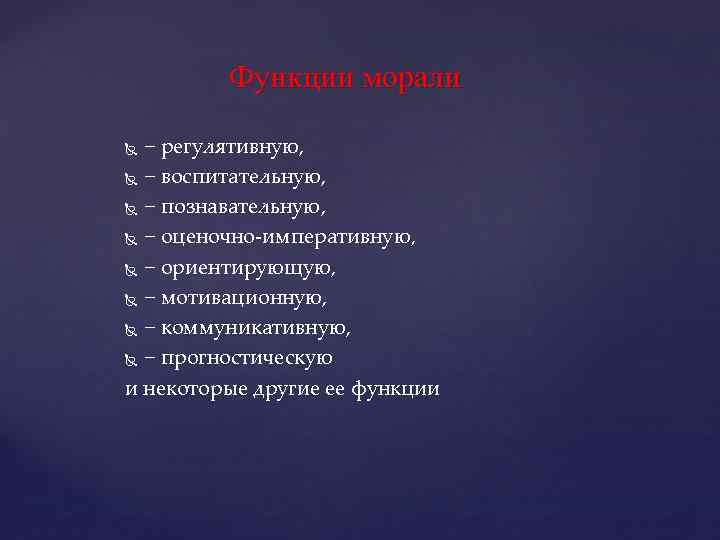 Функции морали

– регулятивную,
– воспитательную,
– познавательную,
– оценочно-императивную,
– ориентирующую,
– мотивационную,
– коммуникативную,
– прогностическую
и некоторые другие ее функции